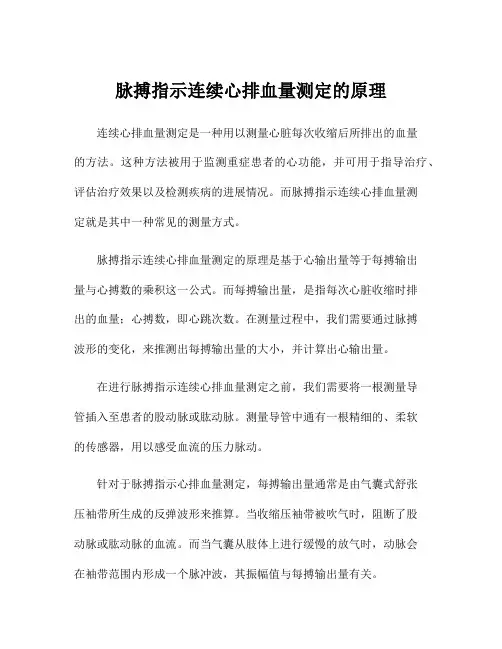 脉搏指示连续心排血量测定的原理

连续心排血量测定是一种用以测量心脏每次收缩后所排出的血量的方法。这种方法被用于监测重症患者的心功能，并可用于指导治疗、评估治疗效果以及检测疾病的进展情况。而脉搏指示连续心排血量测定就是其中一种常见的测量方式。

脉搏指示连续心排血量测定的原理是基于心输出量等于每搏输出量与心搏数的乘积这一公式。而每搏输出量，是指每次心脏收缩时排出的血量；心搏数，即心跳次数。在测量过程中，我们需要通过脉搏波形的变化，来推测出每搏输出量的大小，并计算出心输出量。

在进行脉搏指示连续心排血量测定之前，我们需要将一根测量导管插入至患者的股动脉或肱动脉。测量导管中通有一根精细的、柔软的传感器，用以感受血流的压力脉动。

针对于脉搏指示心排血量测定，每搏输出量通常是由气囊式舒张压袖带所生成的反弹波形来推算。当收缩压袖带被吹气时，阻断了股动脉或肱动脉的血流。而当气囊从肢体上进行缓慢的放气时，动脉会在袖带范围内形成一个脉冲波，其振幅值与每搏输出量有关。